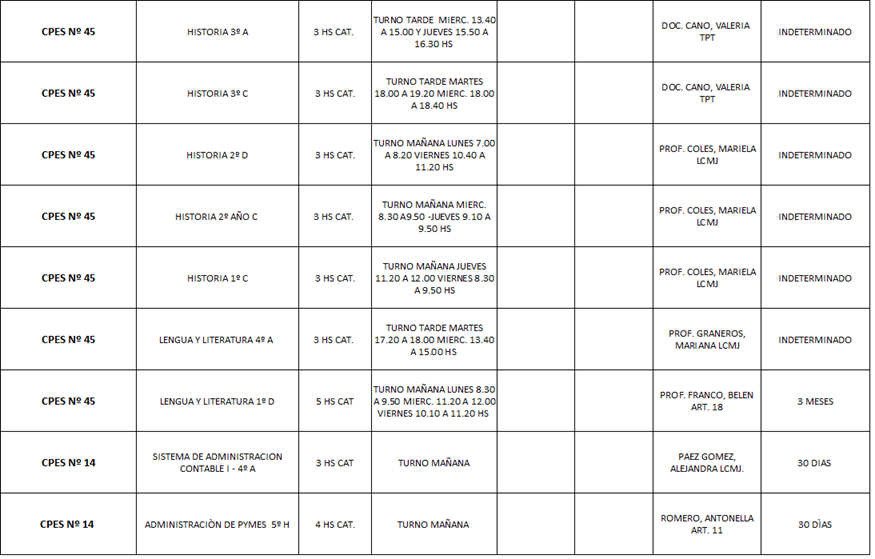 | CPES Nº 45 | HISTORIA 3º A | 3 HS CAT. | TURNO TARDE MIERC. 13.40 A 15.00 Y JUEVES 15.50 A 16.30 HS |  |  | DOC. CANO, VALERIA TPT | INDETERMINADO |
|---|---|---|---|---|---|---|---|
| CPES Nº 45 | HISTORIA 3º C | 3 HS CAT. | TURNO TARDE MARTES 18.00 A 19.20 MIERC. 18.00 A 18.40 HS |  |  | DOC. CANO, VALERIA TPT | INDETERMINADO |
| CPES Nº 45 | HISTORIA 2º D | 3 HS CAT. | TURNO MAÑANA LUNES 7.00 A 8.20 VIERNES 10.40 A 11.20 HS |  |  | PROF. COLES, MARIELA LCMJ | INDETERMINADO |
| CPES Nº 45 | HISTORIA 2º AÑO C | 3 HS CAT. | TURNO MAÑANA MIERC. 8.30 A9.50 -JUEVES 9.10 A 9.50 HS |  |  | PROF. COLES, MARIELA LCMJ | INDETERMINADO |
| CPES Nº 45 | HISTORIA 1º C | 3 HS CAT. | TURNO MAÑANA JUEVES 11.20 A 12.00 VIERNES 8.30 A 9.50 HS |  |  | PROF. COLES, MARIELA LCMJ | INDETERMINADO |
| CPES Nº 45 | LENGUA Y LITERATURA 4º A | 3 HS CAT. | TURNO TARDE MARTES 17.20 A 18.00 MIERC. 13.40 A 15.00 HS |  |  | PROF. GRANEROS, MARIANA LCMJ | INDETERMINADO |
| CPES Nº 45 | LENGUA Y LITERATURA 1º D | 5 HS CAT | TURNO MAÑANA LUNES 8.30 A 9.50 MIERC. 11.20 A 12.00 VIERNES 10.10 A 11.20 HS |  |  | PROF. FRANCO, BELEN ART. 18 | 3 MESES |
| CPES Nº 14 | SISTEMA DE ADMINISTRACION CONTABLE I - 4º A | 3 HS CAT | TURNO MAÑANA |  |  | PAEZ GOMEZ, ALEJANDRA LCMJ. | 30 DIAS |
| CPES Nº 14 | ADMINISTRACIÒN DE PYMES 5º H | 4 HS CAT. | TURNO MAÑANA |  |  | ROMERO, ANTONELLA ART. 11 | 30 DÌAS |